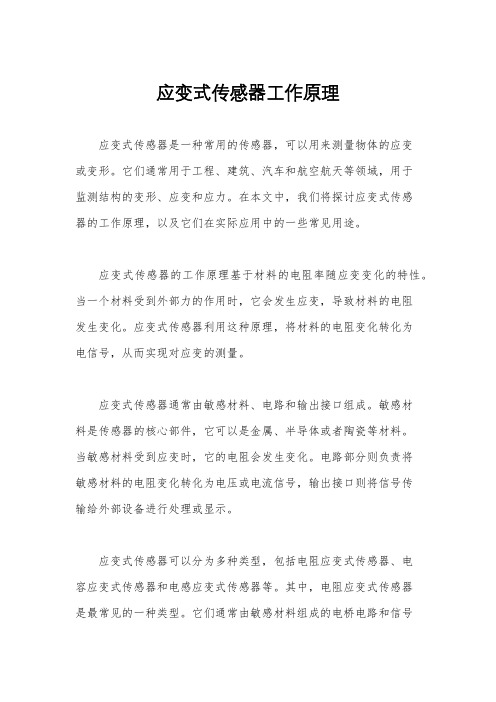 应变式传感器工作原理

应变式传感器是一种常用的传感器，可以用来测量物体的应变或变形。它们通常用于工程、建筑、汽车和航空航天等领域，用于监测结构的变形、应变和应力。在本文中，我们将探讨应变式传感器的工作原理，以及它们在实际应用中的一些常见用途。

应变式传感器的工作原理基于材料的电阻率随应变变化的特性。当一个材料受到外部力的作用时，它会发生应变，导致材料的电阻发生变化。应变式传感器利用这种原理，将材料的电阻变化转化为电信号，从而实现对应变的测量。

应变式传感器通常由敏感材料、电路和输出接口组成。敏感材料是传感器的核心部件，它可以是金属、半导体或者陶瓷等材料。当敏感材料受到应变时，它的电阻会发生变化。电路部分则负责将敏感材料的电阻变化转化为电压或电流信号，输出接口则将信号传输给外部设备进行处理或显示。

应变式传感器可以分为多种类型，包括电阻应变式传感器、电容应变式传感器和电感应变式传感器等。其中，电阻应变式传感器是最常见的一种类型。它们通常由敏感材料组成的电桥电路和信号